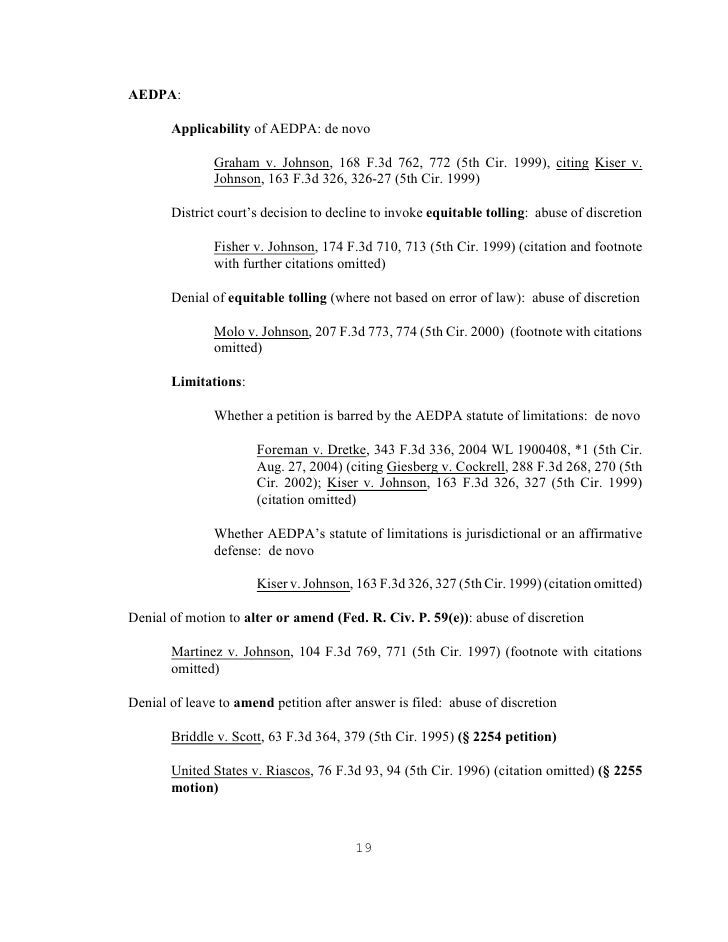 AEDPA:

Applicability of AEDPA: de novo

Graham v. Johnson, 168 F.3d 762, 772 (5th Cir. 1999), citing Kiser v. Johnson, 163 F.3d 326, 326-27 (5th Cir. 1999)

District court's decision to decline to invoke equitable tolling: abuse of discretion

Fisher v. Johnson, 174 F.3d 710, 713 (5th Cir. 1999) (citation and footnote with further citations omitted)

Denial of equitable tolling (where not based on error of law): abuse of discretion

Molo v. Johnson, 207 F.3d 773, 774 (5th Cir. 2000) (footnote with citations omitted)

Limitations:

Whether a petition is barred by the AEDPA statute of limitations: de novo

Foreman v. Dretke, 343 F.3d 336, 2004 WL 1900408, *1 (5th Cir. Aug. 27, 2004) (citing Giesberg v. Cockrell, 288 F.3d 268, 270 (5th Cir. 2002); Kiser v. Johnson, 163 F.3d 326, 327 (5th Cir. 1999) (citation omitted)

Whether AEDPA's statute of limitations is jurisdictional or an affirmative defense: de novo

Kiser v. Johnson, 163 F.3d 326, 327 (5th Cir. 1999) (citation omitted)

Denial of motion to alter or amend (Fed. R. Civ. P. 59(e)): abuse of discretion

Martinez v. Johnson, 104 F.3d 769, 771 (5th Cir. 1997) (footnote with citations omitted)

Denial of leave to amend petition after answer is filed: abuse of discretion

Briddle v. Scott, 63 F.3d 364, 379 (5th Cir. 1995) (§ 2254 petition)

United States v. Riascos, 76 F.3d 93, 94 (5th Cir. 1996) (citation omitted) (§ 2255 motion)

19